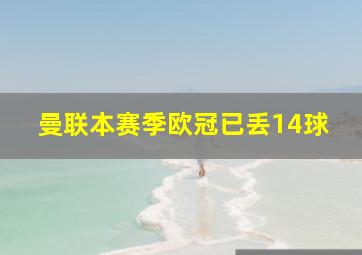 曼联本赛季欧冠已丢14球